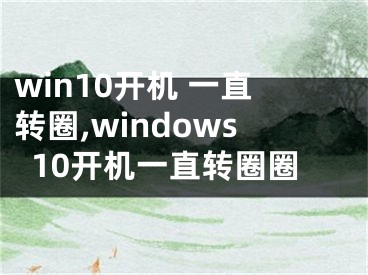 win10开机 一直转圈,windows 10开机一直转圈圈